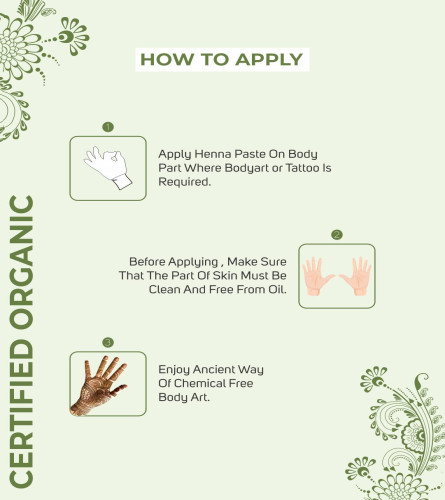 HOW TO APPLY

1

Apply Henna Paste On Body Part Where Bodyart or Tattoo Is Required.

2

Before Applying , Make Sure That The Part Of Skin Must Be Clean And Free From Oil.

3

Enjoy Ancient Way Of Chemical Free Body Art.

CERTIFIED ORGANIC